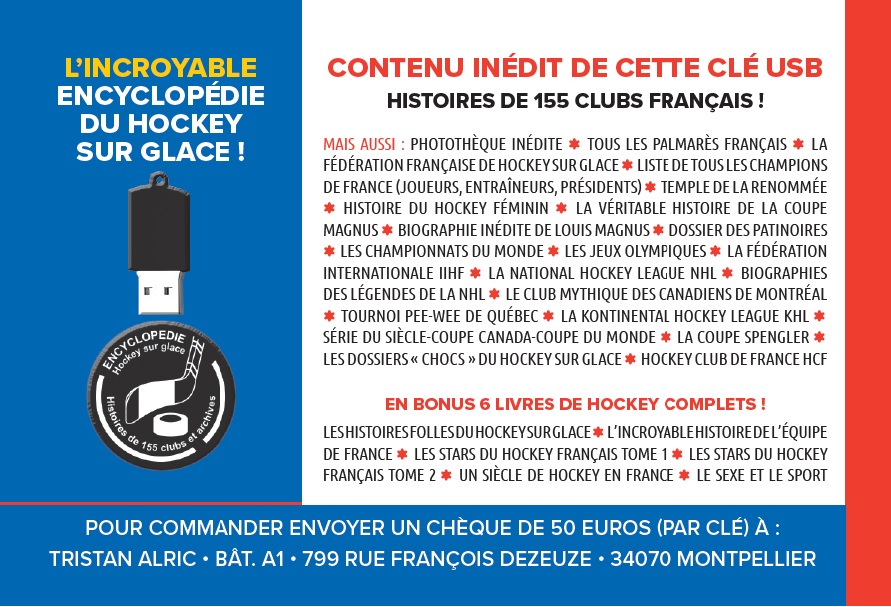 L'INCROYABLE ENCYCLOPÉDIE DU HOCKEY SUR GLACE !

ENCYCLOPEDIE
Hockey sur glace
Histoires de 155 clubs et archives

CONTENU INÉDIT DE CETTE CLÉ USB

HISTOIRES DE 155 CLUBS FRANÇAIS !

MAIS AUSSI : PHOTOTHÈQUE INÉDITE ✱ TOUS LES PALMARÈS FRANÇAIS ✱ LA FÉDÉRATION FRANÇAISE DE HOCKEY SUR GLACE ✱ LISTE DE TOUS LES CHAMPIONS DE FRANCE (JOUEURS, ENTRAÎNEURS, PRÉSIDENTS) ✱ TEMPLE DE LA RENOMMÉE ✱ HISTOIRE DU HOCKEY FÉMININ ✱ LA VÉRITABLE HISTOIRE DE LA COUPE MAGNUS ✱ BIOGRAPHIE INÉDITE DE LOUIS MAGNUS ✱ DOSSIER DES PATINOIRES ✱ LES CHAMPIONNATS DU MONDE ✱ LES JEUX OLYMPIQUES ✱ LA FÉDÉRATION INTERNATIONALE IIHF ✱ LA NATIONAL HOCKEY LEAGUE NHL ✱ BIOGRAPHIES DES LÉGENDES DE LA NHL ✱ LE CLUB MYTHIQUE DES CANADIENS DE MONTRÉAL ✱ TOURNOI PEE-WEE DE QUÉBEC ✱ LA KONTINENTAL HOCKEY LEAGUE KHL ✱ SÉRIE DU SIÈCLE-COUPE CANADA-COUPE DU MONDE ✱ LA COUPE SPENGLER ✱ LES DOSSIERS « CHOCS » DU HOCKEY SUR GLACE ✱ HOCKEY CLUB DE FRANCE HCF

EN BONUS 6 LIVRES DE HOCKEY COMPLETS !

LES HISTOIRES FOLLES DU HOCKEY SUR GLACE ✱ L'INCROYABLE HISTOIRE DE L'ÉQUIPE DE FRANCE ✱ LES STARS DU HOCKEY FRANÇAIS TOME 1 ✱ LES STARS DU HOCKEY FRANÇAIS TOME 2 ✱ UN SIÈCLE DE HOCKEY EN FRANCE ✱ LE SEXE ET LE SPORT

POUR COMMANDER ENVOYER UN CHÈQUE DE 50 EUROS (PAR CLÉ) À :
TRISTAN ALRIC • BÂT. A1 • 799 RUE FRANÇOIS DEZEUZE • 34070 MONTPELLIER